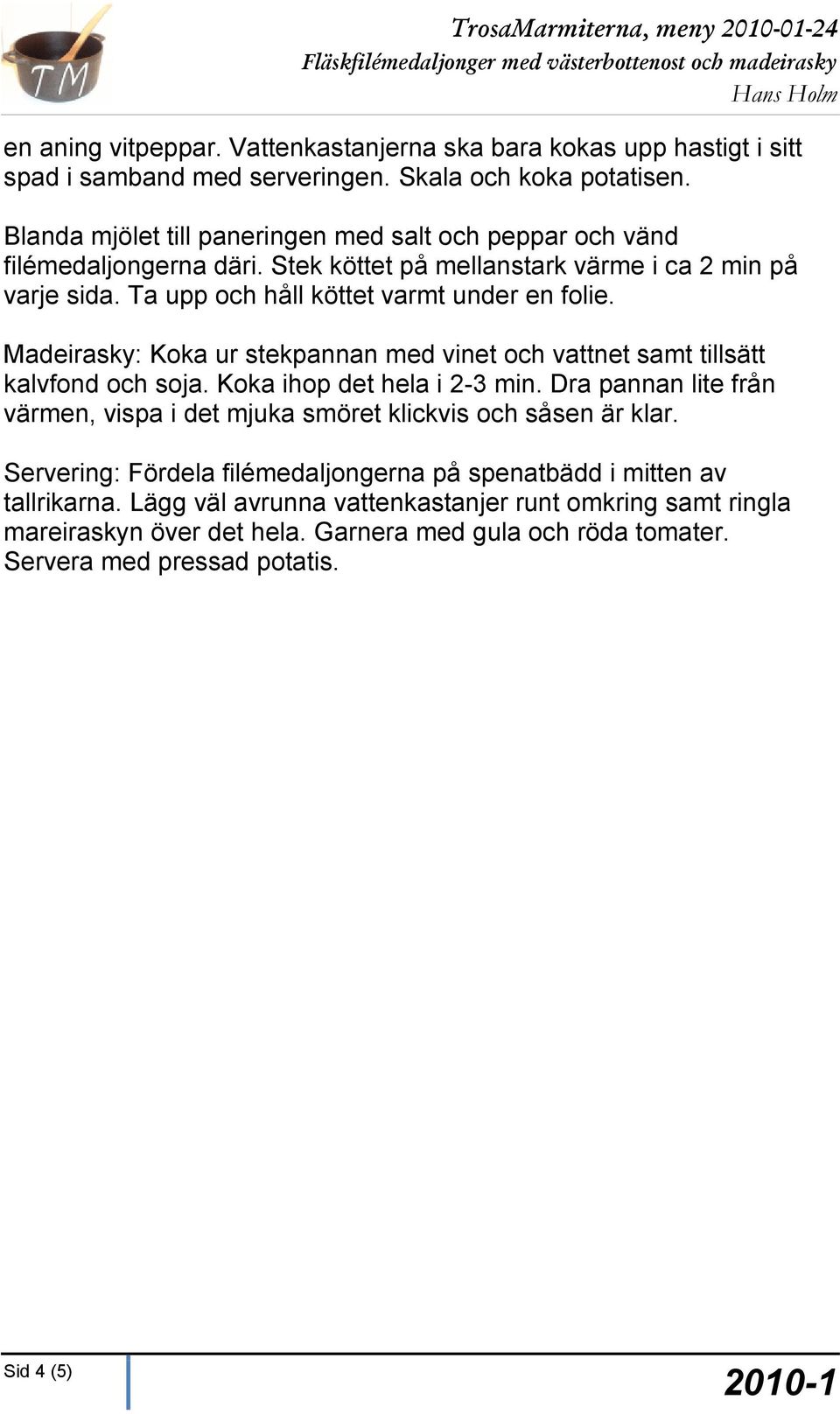 TM

TrosaMarmiterna, meny 2010-01-24
Fläskfilémedaljonger med västerbottenost och madeirasky
Hans Holm

en aning vitpeppar. Vattenkastanjerna ska bara kokas upp hastigt i sitt spad i samband med serveringen. Skala och koka potatisen.

Blanda mjölet till paneringen med salt och peppar och vänd filémedaljongerna däri. Stek köttet på mellanstark värme i ca 2 min på varje sida. Ta upp och håll köttet varmt under en folie.

Madeirasky: Koka ur stekpannan med vinet och vattnet samt tillsätt kalvfond och soja. Koka ihop det hela i 2-3 min. Dra pannan lite från värmen, vispa i det mjuka smöret klickvis och såsen är klar.

Servering: Fördela filémedaljongerna på spenatbädd i mitten av tallrikarna. Lägg väl avrunna vattenkastanjer runt omkring samt ringla mareiraskyn över det hela. Garnera med gula och röda tomater. Servera med pressad potatis.

Sid 4 (5)

2010-1